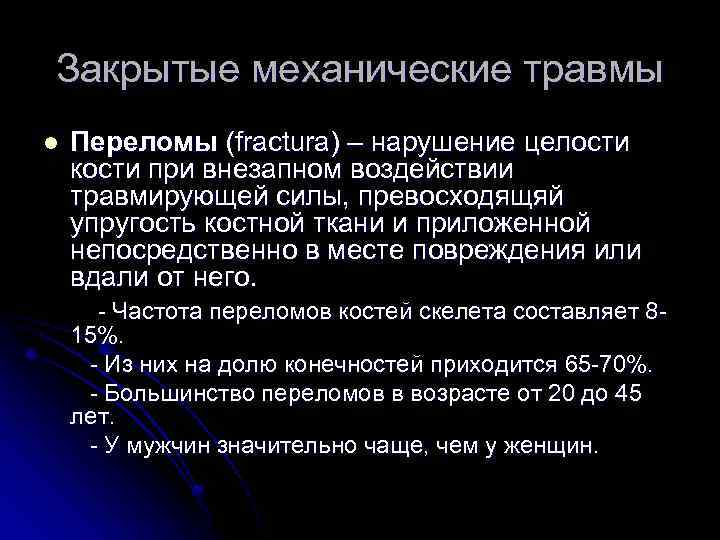 Закрытые механические травмы

Переломы (fractura) – нарушение целости кости при внезапном воздействии травмирующей силы, превосходящяй упругость костной ткани и приложенной непосредственно в месте повреждения или вдали от него.

- Частота переломов костей скелета составляет 8-15%.

- Из них на долю конечностей приходится 65-70%.

- Большинство переломов в возрасте от 20 до 45 лет.

- У мужчин значительно чаще, чем у женщин.